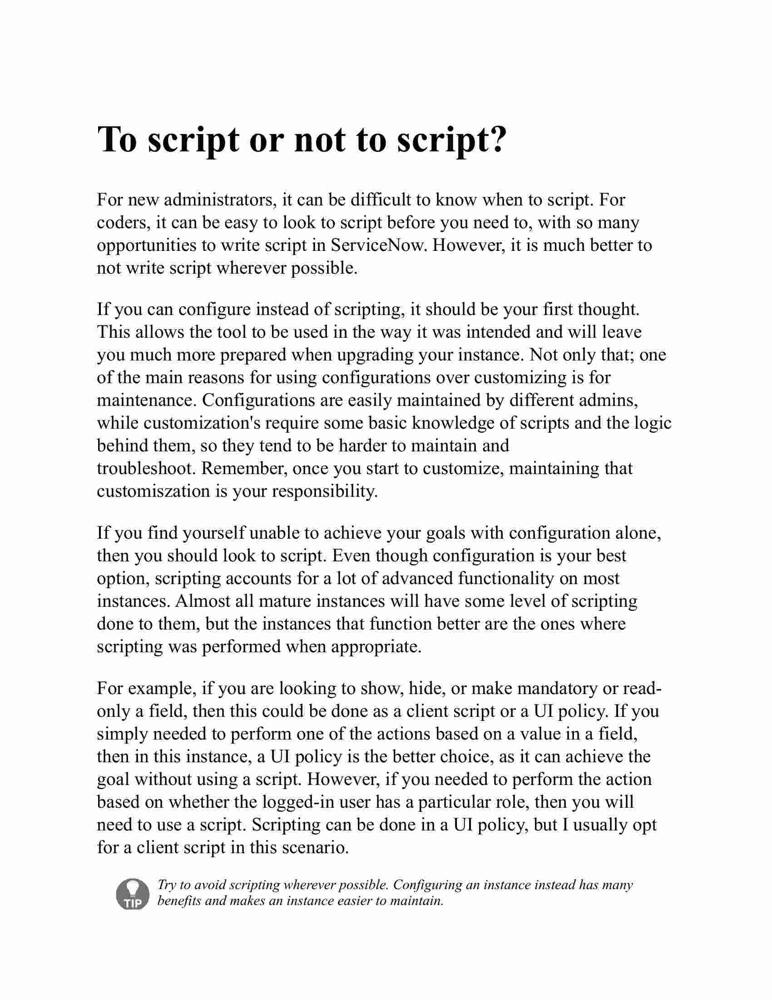 To script or not to script?

For new administrators, it can be difficult to know when to script. For coders, it can be easy to look to script before you need to, with so many opportunities to write script in ServiceNow. However, it is much better to not write script wherever possible.

If you can configure instead of scripting, it should be your first thought. This allows the tool to be used in the way it was intended and will leave you much more prepared when upgrading your instance. Not only that; one of the main reasons for using configurations over customizing is for maintenance. Configurations are easily maintained by different admins, while customization's require some basic knowledge of scripts and the logic behind them, so they tend to be harder to maintain and troubleshoot. Remember, once you start to customize, maintaining that customiszation is your responsibility.

If you find yourself unable to achieve your goals with configuration alone, then you should look to script. Even though configuration is your best option, scripting accounts for a lot of advanced functionality on most instances. Almost all mature instances will have some level of scripting done to them, but the instances that function better are the ones where scripting was performed when appropriate.

For example, if you are looking to show, hide, or make mandatory or read-only a field, then this could be done as a client script or a UI policy. If you simply needed to perform one of the actions based on a value in a field, then in this instance, a UI policy is the better choice, as it can achieve the goal without using a script. However, if you needed to perform the action based on whether the logged-in user has a particular role, then you will need to use a script. Scripting can be done in a UI policy, but I usually opt for a client script in this scenario.

TIP

Try to avoid scripting wherever possible. Configuring an instance instead has many benefits and makes an instance easier to maintain.